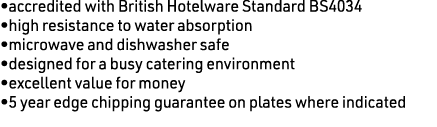 •accredited with British Hotelware Standard BS4034
•high resistance to water absorption
•microwave and dishwasher safe
•designed for a busy catering environment
•excellent value for money
•5 year edge chipping guarantee on plates where indicated